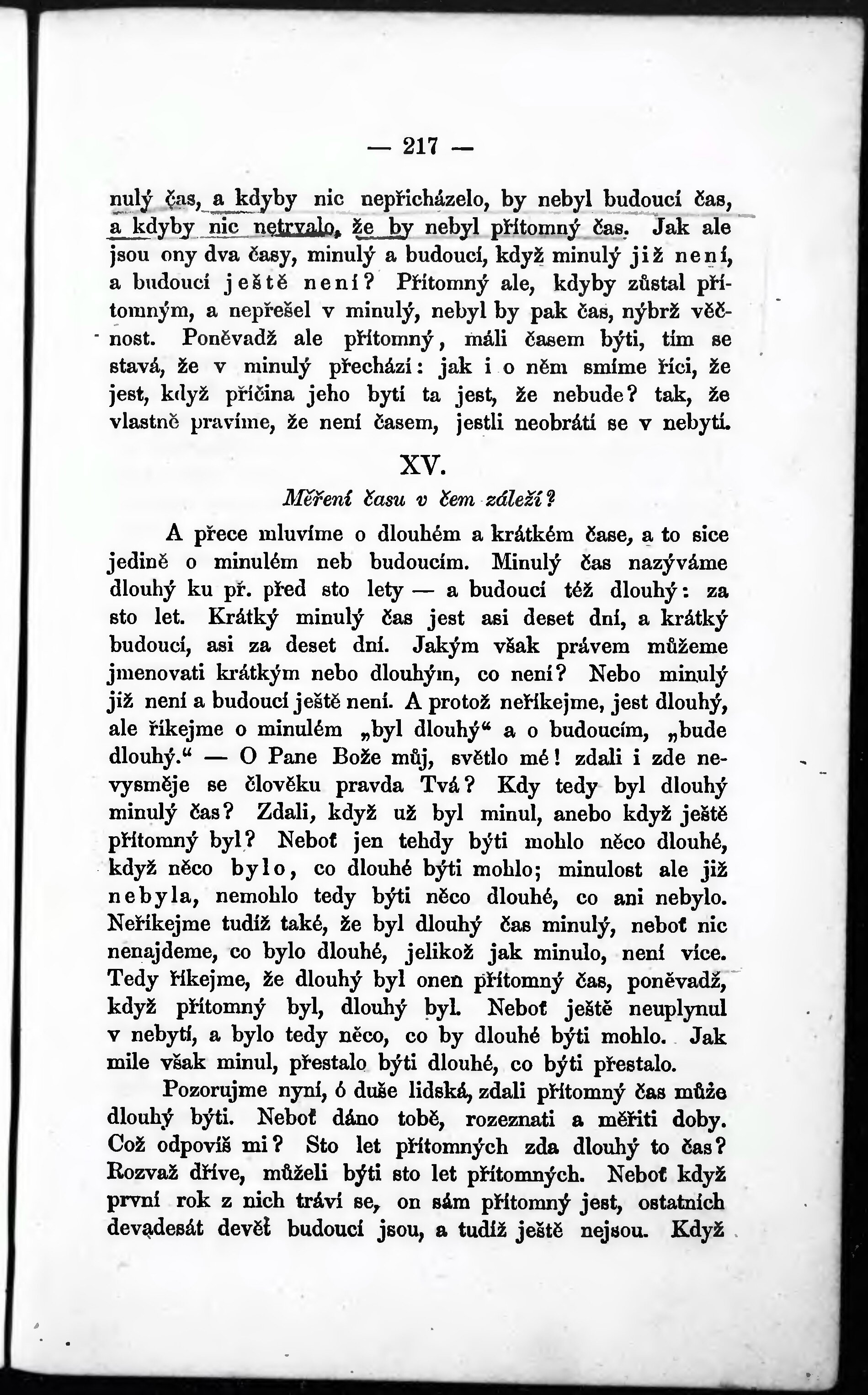 — 217 —

nulý čas, a kdyby nic nepřicházelo, by nebyl budoucí čas, a kdyby nic netrvalo, že by nebyl přítomný čas. Jak ale jsou ony dva časy, minulý a budoucí, když minulý již není, a budoucí ještě není? Přítomný ale, kdyby zůstal přítomným, a nepřešel v minulý, nebyl by pak čas, nýbrž věčnost. Poněvadž ale přítomný, máli časem býti, tím se stavá, že v minulý přechází: jak i o něm smíme říci, že jest, když příčina jeho bytí ta jest, že nebude? tak, že vlastně pravíme, že není časem, jestli neobrátí se v nebytí.

XV.

Měření času v čem záleží?

A přece mluvíme o dlouhém a krátkém čase, a to sice jedině o minulém neb budoucím. Minulý čas nazýváme dlouhý ku př. před sto lety — a budoucí též dlouhý: za sto let. Krátký minulý čas jest asi deset dní, a krátký budoucí, asi za deset dní. Jakým však právem můžeme jmenovati krátkým nebo dlouhým, co není? Nebo minulý již není a budoucí ještě není. A protož neříkejme, jest dlouhý, ale říkejme o minulém „byl dlouhý“ a o budoucím, „bude dlouhý.“ — O Pane Bože můj, světlo mé! zdali i zde nevysměje se člověku pravda Tvá? Kdy tedy byl dlouhý minulý čas? Zdali, když už byl minul, anebo když ještě přítomný byl? Neboť jen tehdy býti mohlo něco dlouhé, když něco bylo, co dlouhé býti mohlo; minulost ale již nebyla, nemohlo tedy býti něco dlouhé, co ani nebylo. Neříkejme tudíž také, že byl dlouhý čas minulý, neboť nic nenajdeme, co bylo dlouhé, jelikož jak minulo, není více. Tedy říkejme, že dlouhý byl onen přítomný čas, poněvadž, když přítomný byl, dlouhý byl. Neboť ještě neuplynul v nebytí, a bylo tedy něco, co by dlouhé býti mohlo. Jak mile však minul, přestalo býti dlouhé, co býti přestalo.

Pozorujme nyní, ó duše lidská, zdali přítomný čas může dlouhý býti. Neboť dáno tobě, rozeznati a měřiti doby. Což odpovíš mi? Sto let přítomných zda dlouhý to čas? Rozvaž dříve, můželi býti sto let přítomných. Neboť když první rok z nich tráví se, on sám přítomný jest, ostatních devadesát devět budoucí jsou, a tudíž ještě nejsou. Když